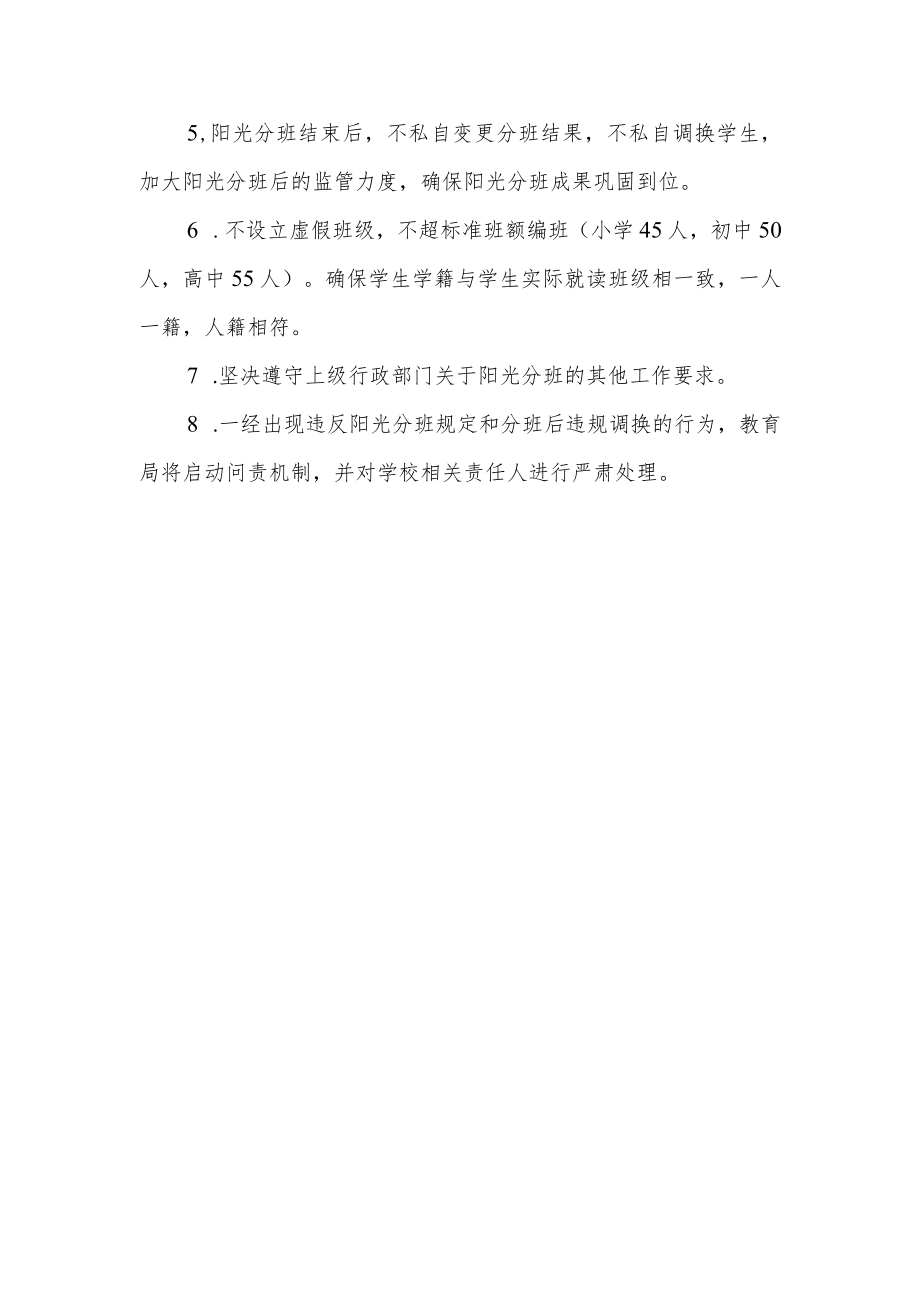 5,阳光分班结束后，不私自变更分班结果，不私自调换学生，加大阳光分班后的监管力度，确保阳光分班成果巩固到位。

6 .不设立虚假班级，不超标准班额编班（小学45人，初中50人，高中55人）。确保学生学籍与学生实际就读班级相一致，一人一籍，人籍相符。

7 .坚决遵守上级行政部门关于阳光分班的其他工作要求。

8 .一经出现违反阳光分班规定和分班后违规调换的行为，教育局将启动问责机制，并对学校相关责任人进行严肃处理。